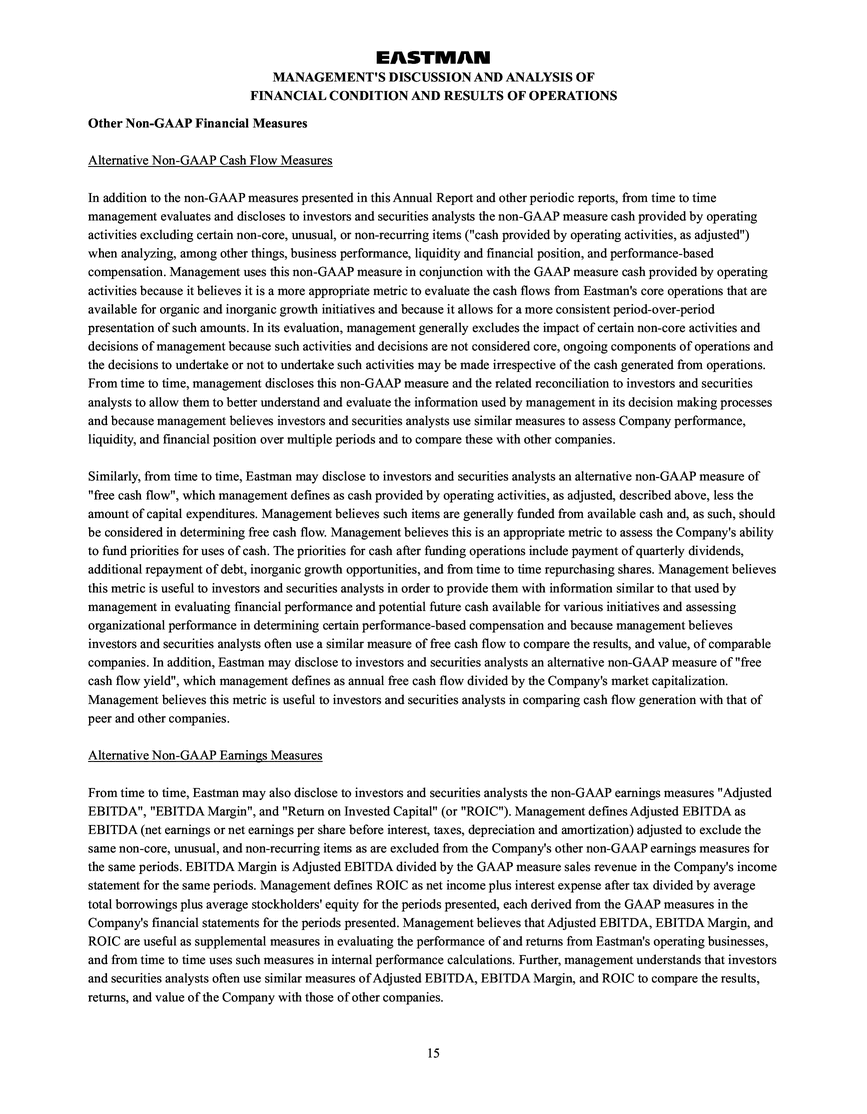 EASTMAN
MANAGEMENT'S DISCUSSION AND ANALYSIS OF
FINANCIAL CONDITION AND RESULTS OF OPERATIONS

Other Non-GAAP Financial Measures

Alternative Non-GAAP Cash Flow Measures

In addition to the non-GAAP measures presented in this Annual Report and other periodic reports, from time to time management evaluates and discloses to investors and securities analysts the non-GAAP measure cash provided by operating activities excluding certain non-core, unusual, or non-recurring items ("cash provided by operating activities, as adjusted") when analyzing, among other things, business performance, liquidity and financial position, and performance-based compensation. Management uses this non-GAAP measure in conjunction with the GAAP measure cash provided by operating activities because it believes it is a more appropriate metric to evaluate the cash flows from Eastman's core operations that are available for organic and inorganic growth initiatives and because it allows for a more consistent period-over-period presentation of such amounts. In its evaluation, management generally excludes the impact of certain non-core activities and decisions of management because such activities and decisions are not considered core, ongoing components of operations and the decisions to undertake or not to undertake such activities may be made irrespective of the cash generated from operations. From time to time, management discloses this non-GAAP measure and the related reconciliation to investors and securities analysts to allow them to better understand and evaluate the information used by management in its decision making processes and because management believes investors and securities analysts use similar measures to assess Company performance, liquidity, and financial position over multiple periods and to compare these with other companies.

Similarly, from time to time, Eastman may disclose to investors and securities analysts an alternative non-GAAP measure of "free cash flow", which management defines as cash provided by operating activities, as adjusted, described above, less the amount of capital expenditures. Management believes such items are generally funded from available cash and, as such, should be considered in determining free cash flow. Management believes this is an appropriate metric to assess the Company's ability to fund priorities for uses of cash. The priorities for cash after funding operations include payment of quarterly dividends, additional repayment of debt, inorganic growth opportunities, and from time to time repurchasing shares. Management believes this metric is useful to investors and securities analysts in order to provide them with information similar to that used by management in evaluating financial performance and potential future cash available for various initiatives and assessing organizational performance in determining certain performance-based compensation and because management believes investors and securities analysts often use a similar measure of free cash flow to compare the results, and value, of comparable companies. In addition, Eastman may disclose to investors and securities analysts an alternative non-GAAP measure of "free cash flow yield", which management defines as annual free cash flow divided by the Company's market capitalization. Management believes this metric is useful to investors and securities analysts in comparing cash flow generation with that of peer and other companies.

Alternative Non-GAAP Earnings Measures

From time to time, Eastman may also disclose to investors and securities analysts the non-GAAP earnings measures "Adjusted EBITDA", "EBITDA Margin", and "Return on Invested Capital" (or "ROIC"). Management defines Adjusted EBITDA as EBITDA (net earnings or net earnings per share before interest, taxes, depreciation and amortization) adjusted to exclude the same non-core, unusual, and non-recurring items as are excluded from the Company's other non-GAAP earnings measures for the same periods. EBITDA Margin is Adjusted EBITDA divided by the GAAP measure sales revenue in the Company's income statement for the same periods. Management defines ROIC as net income plus interest expense after tax divided by average total borrowings plus average stockholders' equity for the periods presented, each derived from the GAAP measures in the Company's financial statements for the periods presented. Management believes that Adjusted EBITDA, EBITDA Margin, and ROIC are useful as supplemental measures in evaluating the performance of and returns from Eastman's operating businesses, and from time to time uses such measures in internal performance calculations. Further, management understands that investors and securities analysts often use similar measures of Adjusted EBITDA, EBITDA Margin, and ROIC to compare the results, returns, and value of the Company with those of other companies.

15